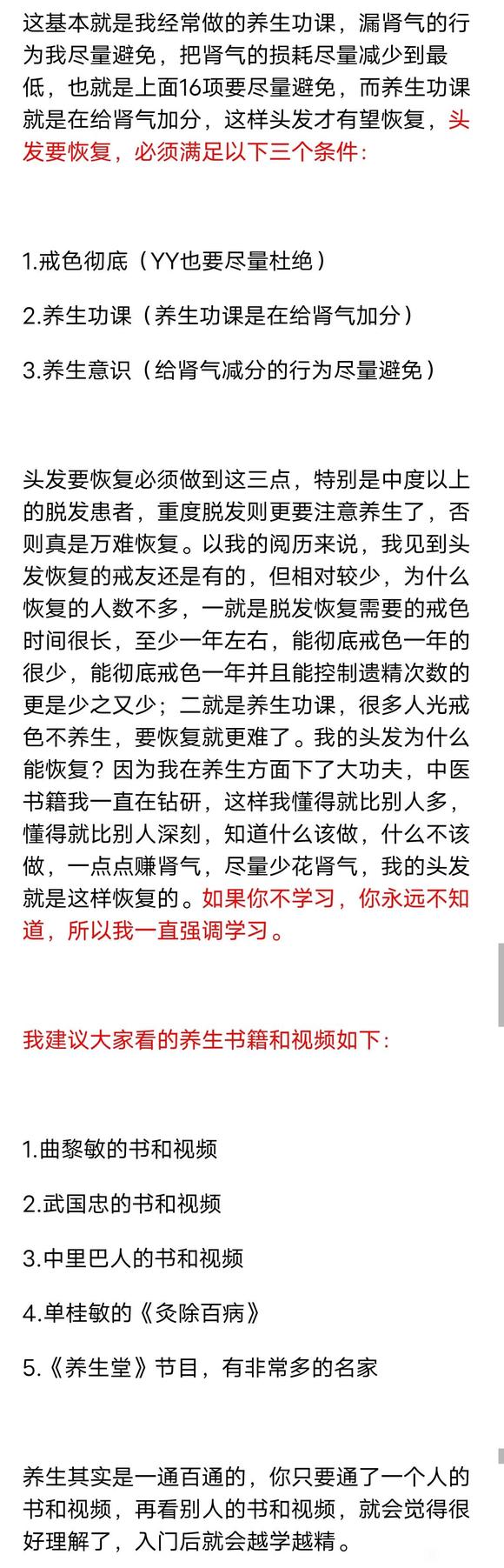 这基本就是我经常做的养生功课，漏肾气的行为我尽量避免，把肾气的损耗尽量减少到最低，也就是上面16项要尽量避免，而养生功课就是在给肾气加分，这样头发才有望恢复，头发要恢复，必须满足以下三个条件：

1.戒色彻底（YY也要尽量杜绝）

2.养生功课（养生功课是在给肾气加分）

3.养生意识（给肾气减分的行为尽量避免）

头发要恢复必须做到这三点，特别是中度以上的脱发患者，重度脱发则更要注意养生了，否则真是万难恢复。以我的阅历来说，我见到头发恢复的戒友还是有的，但相对较少，为什么恢复的人数不多，一就是脱发恢复需要的戒色时间很长，至少一年左右，能彻底戒色一年的很少，能彻底戒色一年并且能控制遗精次数的更是少之又少；二就是养生功课，很多人光戒色不养生，要恢复就更难了。我的头发为什么能恢复？因为我在养生方面下了大功夫，中医书籍我一直在钻研，这样我懂得就比别人多，懂得就比别人深刻，知道什么该做，什么不该做，一点点赚肾气，尽量少花肾气，我的头发就是这样恢复的。如果你不学习，你永远不知道，所以我一直强调学习。

我建议大家看的养生书籍和视频如下：

1.曲黎敏的书和视频

2.武国忠的书和视频

3.中里巴人的书和视频

4.单桂敏的《灸除百病》

5.《养生堂》节目，有非常多的名家

养生其实是一通百通的，你只要通了一个人的书和视频，再看别人的书和视频，就会觉得很好理解了，入门后就会越学越精。